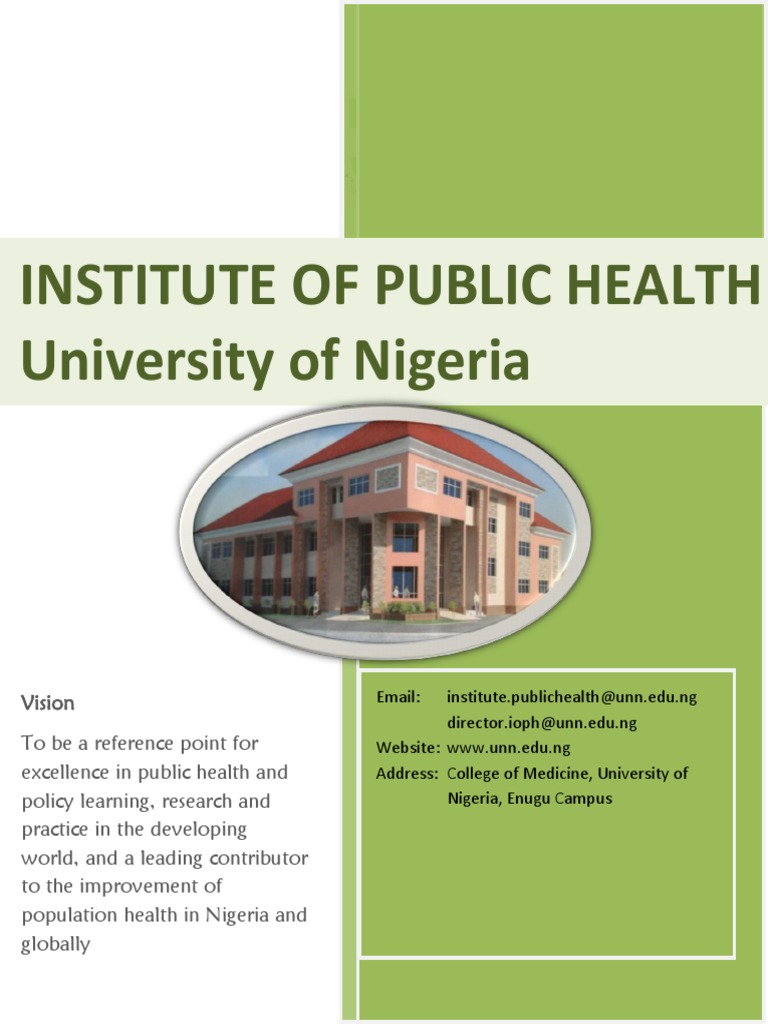 INSTITUTE OF PUBLIC HEALTH
University of Nigeria

Vision

To be a reference point for excellence in public health and policy learning, research and practice in the developing world, and a leading contributor to the improvement of population health in Nigeria and globally

Email: institute.publichealth@unn.edu.ng
director.ioph@unn.edu.ng
Website: www.unn.edu.ng
Address: College of Medicine, University of Nigeria, Enugu Campus